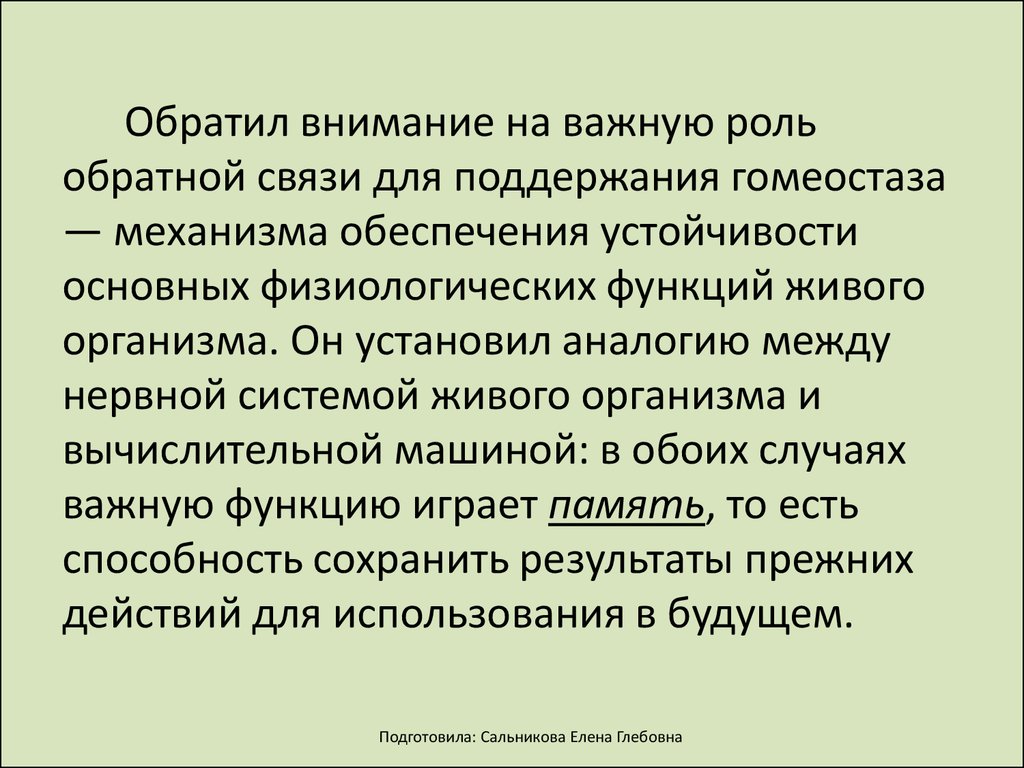 Обратил внимание на важную роль обратной связи для поддержания гомеостаза — механизма обеспечения устойчивости основных физиологических функций живого организма. Он установил аналогию между нервной системой живого организма и вычислительной машиной: в обоих случаях важную функцию играет память, то есть способность сохранить результаты прежних действий для использования в будущем.

Подготовила: Сальникова Елена Глебовна